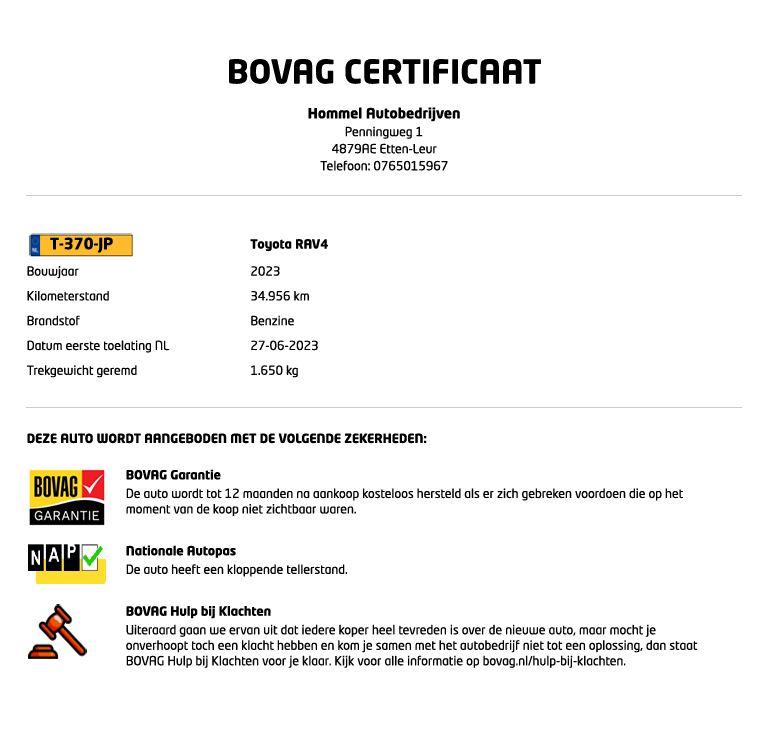 BOVAG CERTIFICAAT

Hommel Autobedrijven
Penningweg 1
4879AE Etten-Leur
Telefoon: 0765015967

| NL T-370-JP | Toyota RAV4 |
|---|---|
| Bouwjaar | 2023 |
| Kilometerstand | 34.956 km |
| Brandstof | Benzine |
| Datum eerste toelating NL | 27-06-2023 |
| Trekgewicht geremd | 1.650 kg |

DEZE AUTO WORDT AANGEBODEN MET DE VOLGENDE ZEKERHEDEN:

BOVAG GARANTIE

BOVAG Garantie
De auto wordt tot 12 maanden na aankoop kosteloos hersteld als er zich gebreken voordoen die op het moment van de koop niet zichtbaar waren.

NAP

Nationale Autopas
De auto heeft een kloppende tellerstand.

BOVAG Hulp bij Klachten
Uiteraard gaan we ervan uit dat iedere koper heel tevreden is over de nieuwe auto, maar mocht je onverhoopt toch een klacht hebben en kom je samen met het autobedrijf niet tot een oplossing, dan staat BOVAG Hulp bij Klachten voor je klaar. Kijk voor alle informatie op bovag.nl/hulp-bij-klachten.